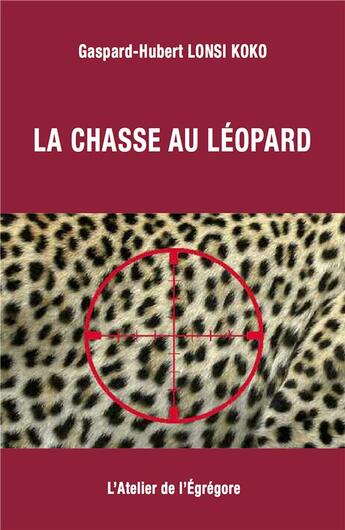 Gaspard-Hubert LONSI KOKO

LA CHASSE AU LÉOPARD

L'Atelier de l'Égrégore